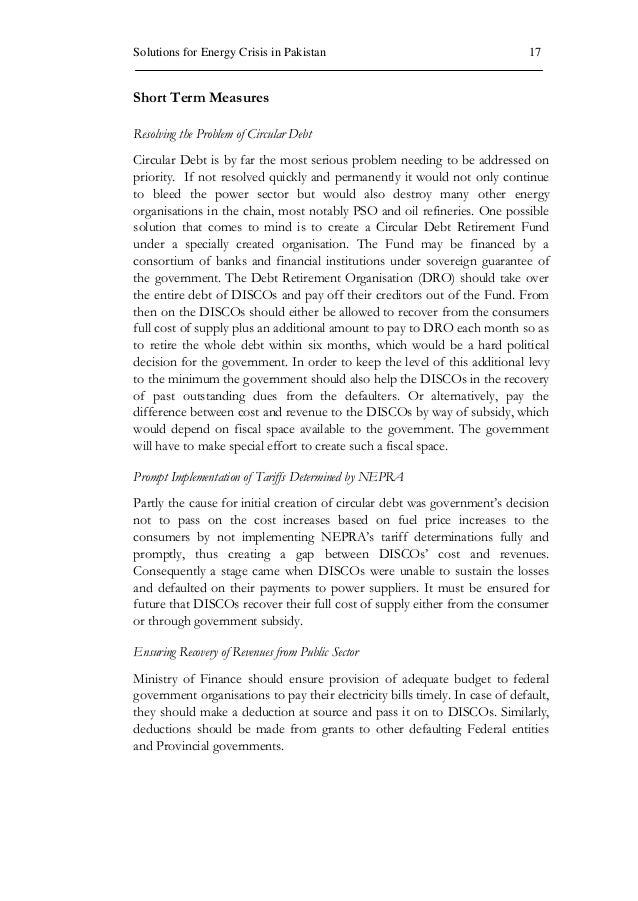 Solutions for Energy Crisis in Pakistan 17

Short Term Measures

Resolving the Problem of Circular Debt

Circular Debt is by far the most serious problem needing to be addressed on priority. If not resolved quickly and permanently it would not only continue to bleed the power sector but would also destroy many other energy organisations in the chain, most notably PSO and oil refineries. One possible solution that comes to mind is to create a Circular Debt Retirement Fund under a specially created organisation. The Fund may be financed by a consortium of banks and financial institutions under sovereign guarantee of the government. The Debt Retirement Organisation (DRO) should take over the entire debt of DISCOs and pay off their creditors out of the Fund. From then on the DISCOs should either be allowed to recover from the consumers full cost of supply plus an additional amount to pay to DRO each month so as to retire the whole debt within six months, which would be a hard political decision for the government. In order to keep the level of this additional levy to the minimum the government should also help the DISCOs in the recovery of past outstanding dues from the defaulters. Or alternatively, pay the difference between cost and revenue to the DISCOs by way of subsidy, which would depend on fiscal space available to the government. The government will have to make special effort to create such a fiscal space.

Prompt Implementation of Tariffs Determined by NEPRA

Partly the cause for initial creation of circular debt was government's decision not to pass on the cost increases based on fuel price increases to the consumers by not implementing NEPRA's tariff determinations fully and promptly, thus creating a gap between DISCOs' cost and revenues. Consequently a stage came when DISCOs were unable to sustain the losses and defaulted on their payments to power suppliers. It must be ensured for future that DISCOs recover their full cost of supply either from the consumer or through government subsidy.

Ensuring Recovery of Revenues from Public Sector

Ministry of Finance should ensure provision of adequate budget to federal government organisations to pay their electricity bills timely. In case of default, they should make a deduction at source and pass it on to DISCOs. Similarly, deductions should be made from grants to other defaulting Federal entities and Provincial governments.